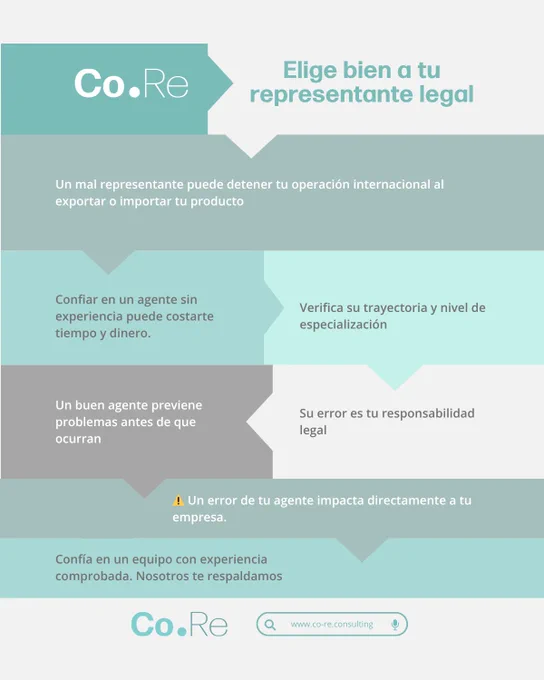 Co.Re

Elige bien a tu representante legal

Un mal representante puede detener tu operación internacional al exportar o importar tu producto

Confiar en un agente sin experiencia puede costarte tiempo y dinero.

Verifica su trayectoria y nivel de especialización

Un buen agente previene problemas antes de que ocurran

Su error es tu responsabilidad legal

⚠️ Un error de tu agente impacta directamente a tu empresa.

Confía en un equipo con experiencia comprobada. Nosotros te respaldamos

Co.Re

www.co-re.consulting